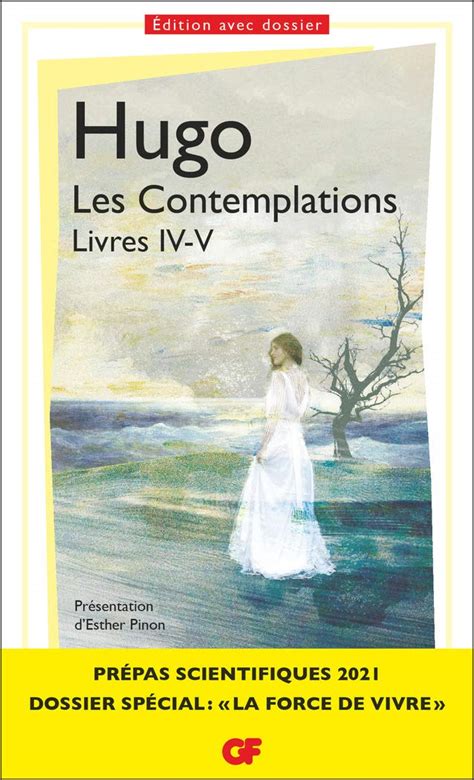 Édition avec dossier

Hugo

Les Contemplations

Livres IV-V

Présentation d'Esther Pinon

PRÉPAS SCIENTIFIQUES 2021

DOSSIER SPÉCIAL : « LA FORCE DE VIVRE »

GF